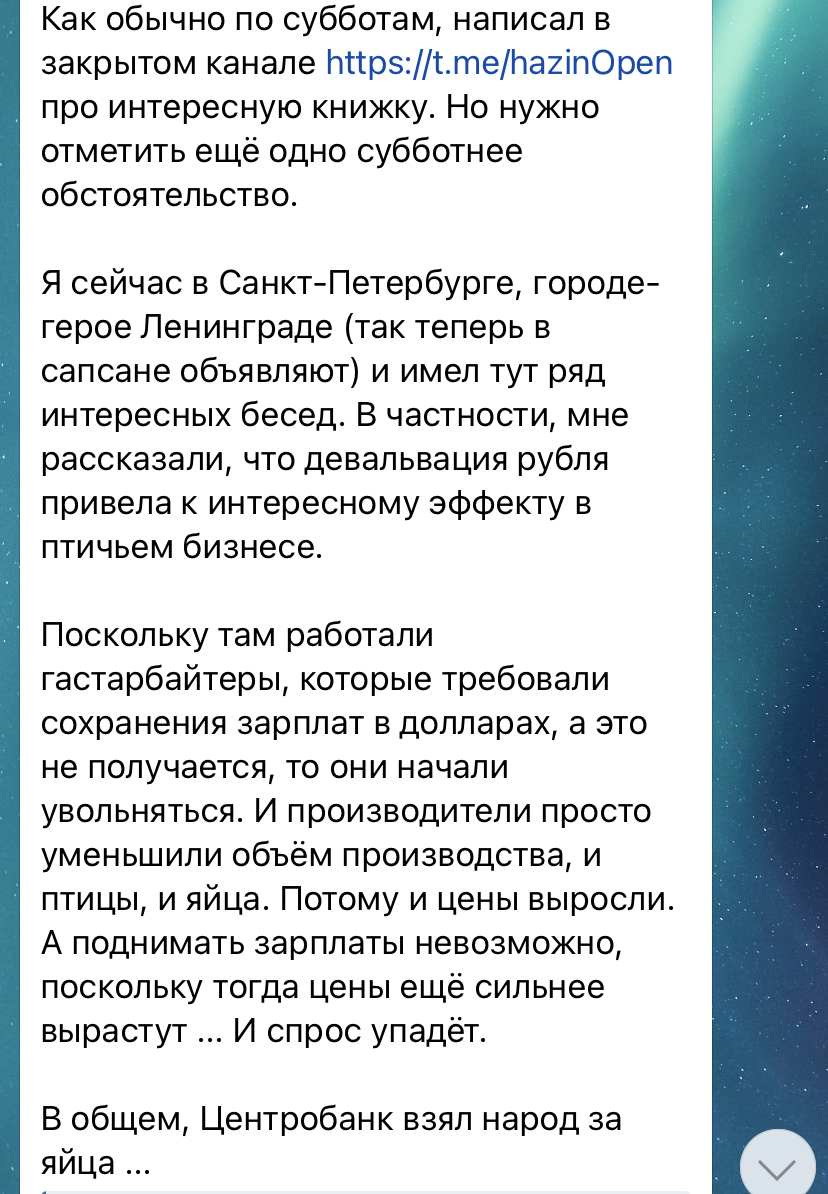 Как обычно по субботам, написал в закрытом канале https://t.me/hazinOpen про интересную книжку. Но нужно отметить ещё одно субботнее обстоятельство.

Я сейчас в Санкт-Петербурге, городе-герое Ленинграде (так теперь в сапсане объявляют) и имел тут ряд интересных бесед. В частности, мне рассказали, что девальвация рубля привела к интересному эффекту в птичьем бизнесе.

Поскольку там работали гастарбайтеры, которые требовали сохранения зарплат в долларах, а это не получается, то они начали увольняться. И производители просто уменьшили объём производства, и птицы, и яйца. Потому и цены выросли. А поднимать зарплаты невозможно, поскольку тогда цены ещё сильнее вырастут … И спрос упадёт.

В общем, Центробанк взял народ за яйца …